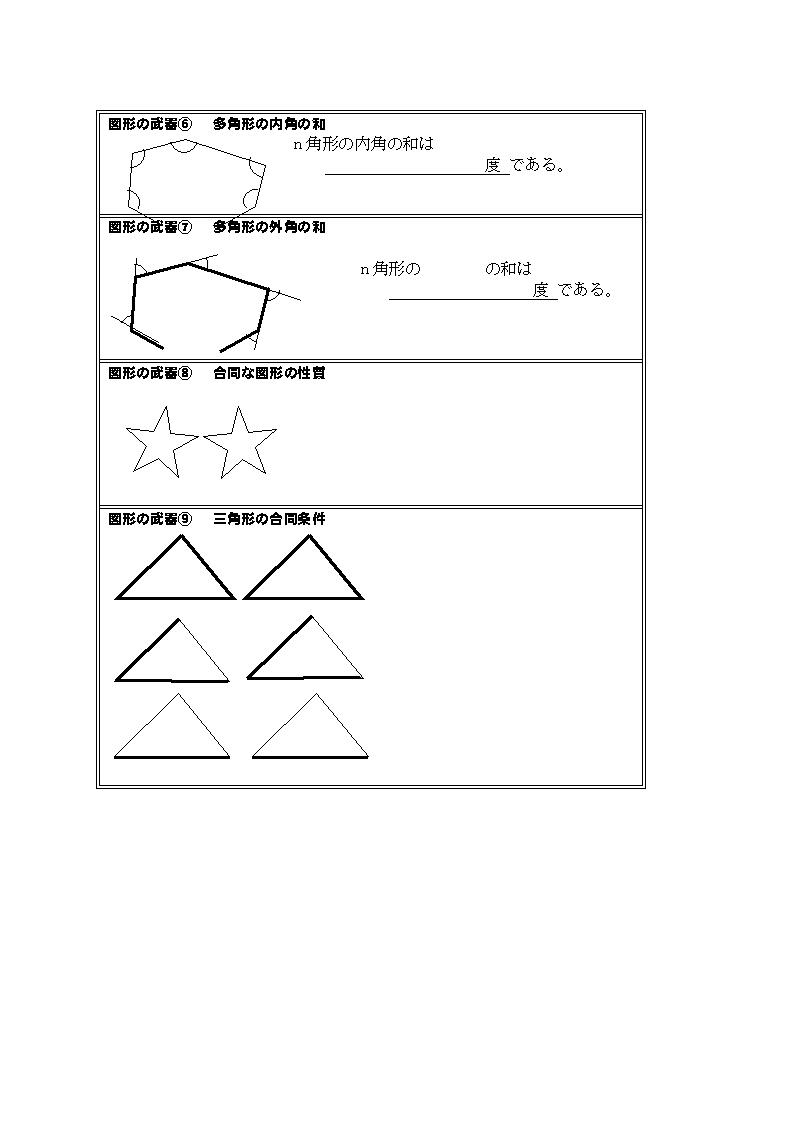 図形の武器⑥　多角形の内角の和

ｎ角形の内角の和は
＿＿＿＿＿＿＿＿度である。

図形の武器⑦　多角形の外角の和

ｎ角形の　　　の和は
＿＿＿＿＿＿＿＿度である。

図形の武器⑧　合同な図形の性質

図形の武器⑨　三角形の合同条件